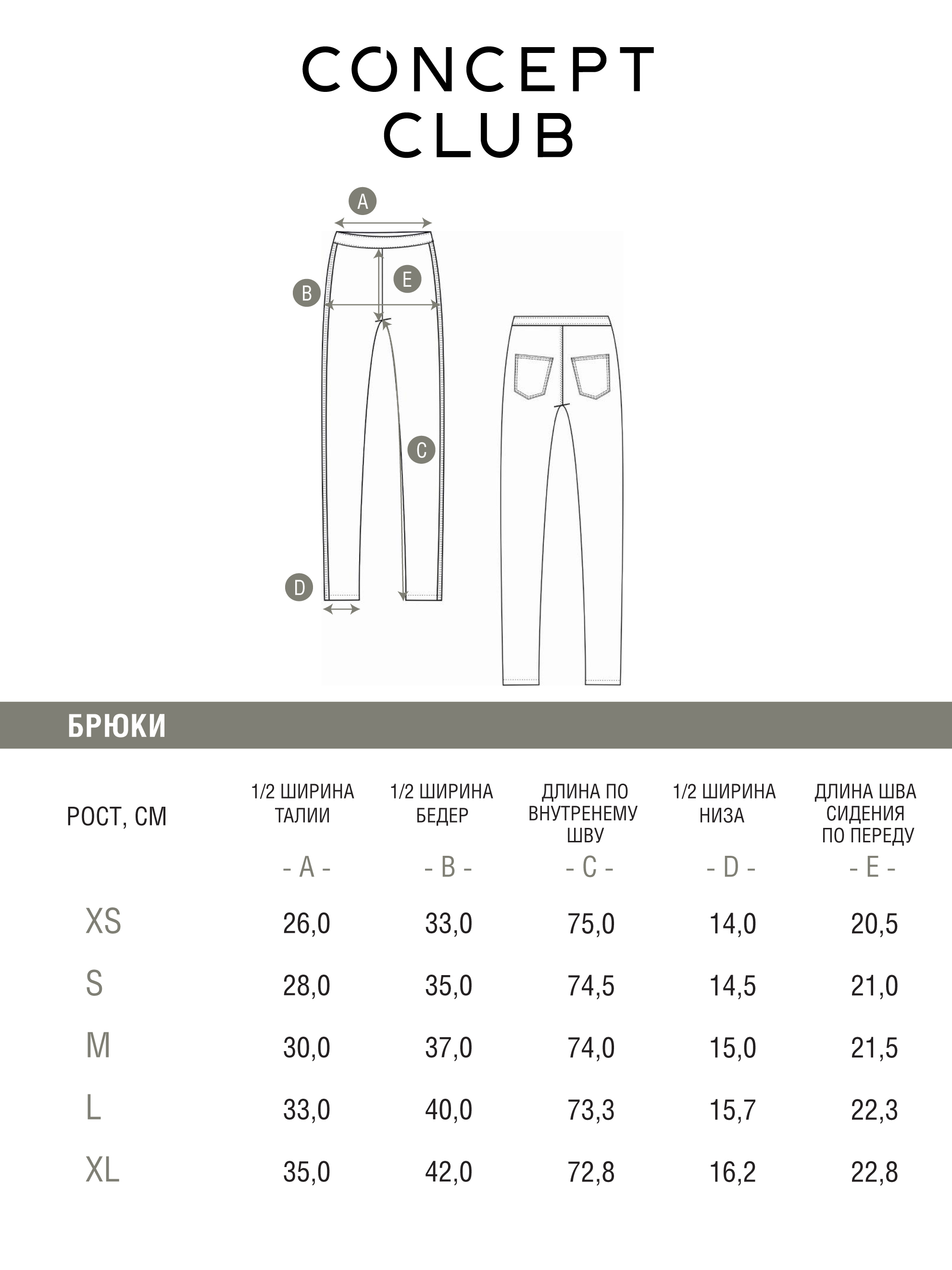 CONCEPT
CLUB

A
B
E
C
D

БРЮКИ

| РОСТ, СМ | 1/2 ШИРИНА ТАЛИИ - A - | 1/2 ШИРИНА БЕДЕР - B - | ДЛИНА ПО ВНУТРЕНЕМУ ШВУ - C - | 1/2 ШИРИНА НИЗА - D - | ДЛИНА ШВА СИДЕНИЯ ПО ПЕРЕДУ - E - |
|---|---|---|---|---|---|
| XS | 26,0 | 33,0 | 75,0 | 14,0 | 20,5 |
| S | 28,0 | 35,0 | 74,5 | 14,5 | 21,0 |
| M | 30,0 | 37,0 | 74,0 | 15,0 | 21,5 |
| L | 33,0 | 40,0 | 73,3 | 15,7 | 22,3 |
| XL | 35,0 | 42,0 | 72,8 | 16,2 | 22,8 |